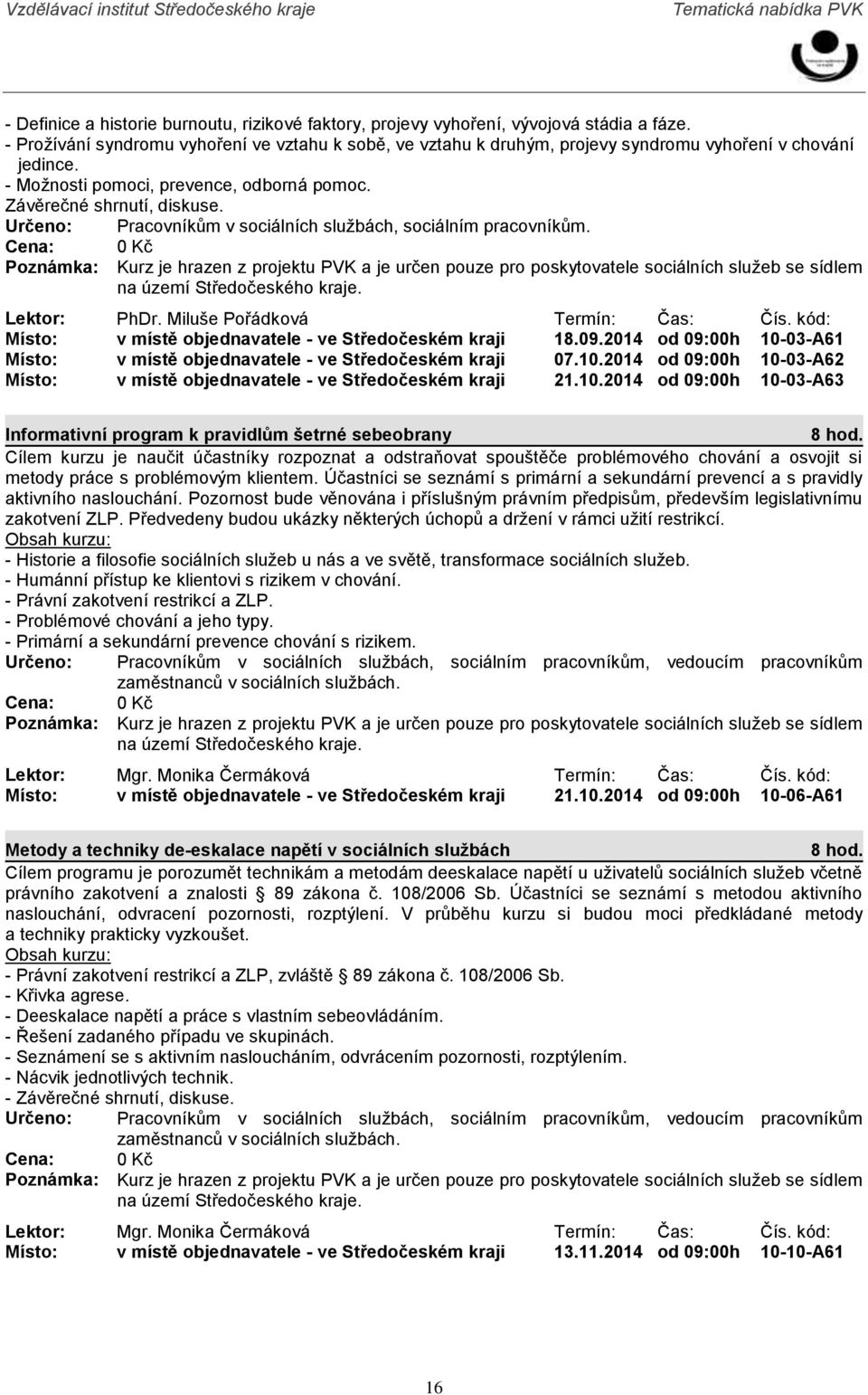 Vzdělávací institut Středočeského kraje Tematická nabídka PVK

- Definice a historie burnoutu, rizikové faktory, projevy vyhoření, vývojová stádia a fáze.
- Prožívání syndromu vyhoření ve vztahu k sobě, ve vztahu k druhým, projevy syndromu vyhoření v chování jedince.
- Možnosti pomoci, prevence, odborná pomoc.
Závěrečné shrnutí, diskuse.
Určeno: Pracovníkům v sociálních službách, sociálním pracovníkům.
Cena: 0 Kč
Poznámka: Kurz je hrazen z projektu PVK a je určen pouze pro poskytovatele sociálních služeb se sídlem na území Středočeského kraje.

Lektor: PhDr. Miluše Pořádková Termín: Čas: Čís. kód:
Místo: v místě objednavatele - ve Středočeském kraji 18.09.2014 od 09:00h 10-03-A61
Místo: v místě objednavatele - ve Středočeském kraji 07.10.2014 od 09:00h 10-03-A62
Místo: v místě objednavatele - ve Středočeském kraji 21.10.2014 od 09:00h 10-03-A63

Informativní program k pravidlům šetrné sebeobrany 8 hod.
Cílem kurzu je naučit účastníky rozpoznat a odstraňovat spouštěče problémového chování a osvojit si metody práce s problémovým klientem. Účastníci se seznámí s primární a sekundární prevencí a s pravidly aktivního naslouchání. Pozornost bude věnována i příslušným právním předpisům, především legislativnímu zakotvení ZLP. Předvedeny budou ukázky některých úchopů a držení v rámci užití restrikcí.
Obsah kurzu:
- Historie a filosofie sociálních služeb u nás a ve světě, transformace sociálních služeb.
- Humánní přístup ke klientovi s rizikem v chování.
- Právní zakotvení restrikcí a ZLP.
- Problémové chování a jeho typy.
- Primární a sekundární prevence chování s rizikem.
Určeno: Pracovníkům v sociálních službách, sociálním pracovníkům, vedoucím pracovníkům zaměstnanců v sociálních službách.
Cena: 0 Kč
Poznámka: Kurz je hrazen z projektu PVK a je určen pouze pro poskytovatele sociálních služeb se sídlem na území Středočeského kraje.

Lektor: Mgr. Monika Čermáková Termín: Čas: Čís. kód:
Místo: v místě objednavatele - ve Středočeském kraji 21.10.2014 od 09:00h 10-06-A61

Metody a techniky de-eskalace napětí v sociálních službách 8 hod.
Cílem programu je porozumět technikám a metodám deeskalace napětí u uživatelů sociálních služeb včetně právního zakotvení a znalosti § 89 zákona č. 108/2006 Sb. Účastníci se seznámí s metodou aktivního naslouchání, odvracení pozornosti, rozptýlení. V průběhu kurzu si budou moci předkládané metody a techniky prakticky vyzkoušet.
Obsah kurzu:
- Právní zakotvení restrikcí a ZLP, zvláště § 89 zákona č. 108/2006 Sb.
- Křivka agrese.
- Deeskalace napětí a práce s vlastním sebeovládáním.
- Řešení zadaného případu ve skupinách.
- Seznámení se s aktivním nasloucháním, odvrácením pozornosti, rozptýlením.
- Nácvik jednotlivých technik.
- Závěrečné shrnutí, diskuse.
Určeno: Pracovníkům v sociálních službách, sociálním pracovníkům, vedoucím pracovníkům zaměstnanců v sociálních službách.
Cena: 0 Kč
Poznámka: Kurz je hrazen z projektu PVK a je určen pouze pro poskytovatele sociálních služeb se sídlem na území Středočeského kraje.

Lektor: Mgr. Monika Čermáková Termín: Čas: Čís. kód:
Místo: v místě objednavatele - ve Středočeském kraji 13.11.2014 od 09:00h 10-10-A61

16